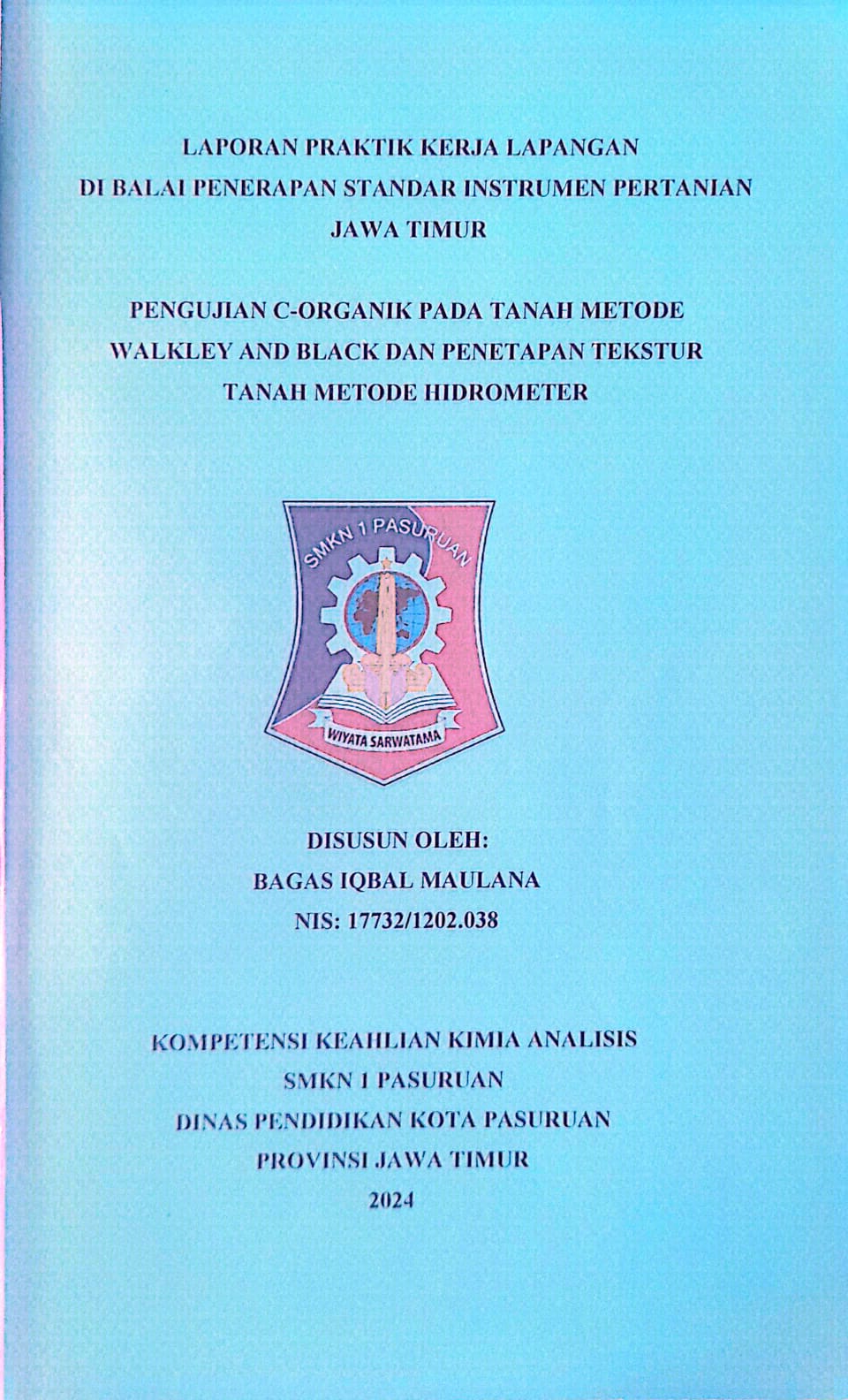 LAPORAN PRAKTIK KERJA LAPANGAN
DI BALAI PENERAPAN STANDAR INSTRUMEN PERTANIAN
JAWA TIMUR

PENGUJIAN C-ORGANIK PADA TANAH METODE
WALKLEY AND BLACK DAN PENETAPAN TEKSTUR
TANAH METODE HIDROMETER

SMKN 1 PASURUAN

WIYATA SARWATAMA

DISUSUN OLEH:
BAGAS IQBAL MAULANA
NIS: 17732/1202.038

KOMPETENSI KEAHLIAN KIMIA ANALISIS
SMKN 1 PASURUAN
DINAS PENDIDIKAN KOTA PASURUAN
PROVINSI JAWA TIMUR
2024